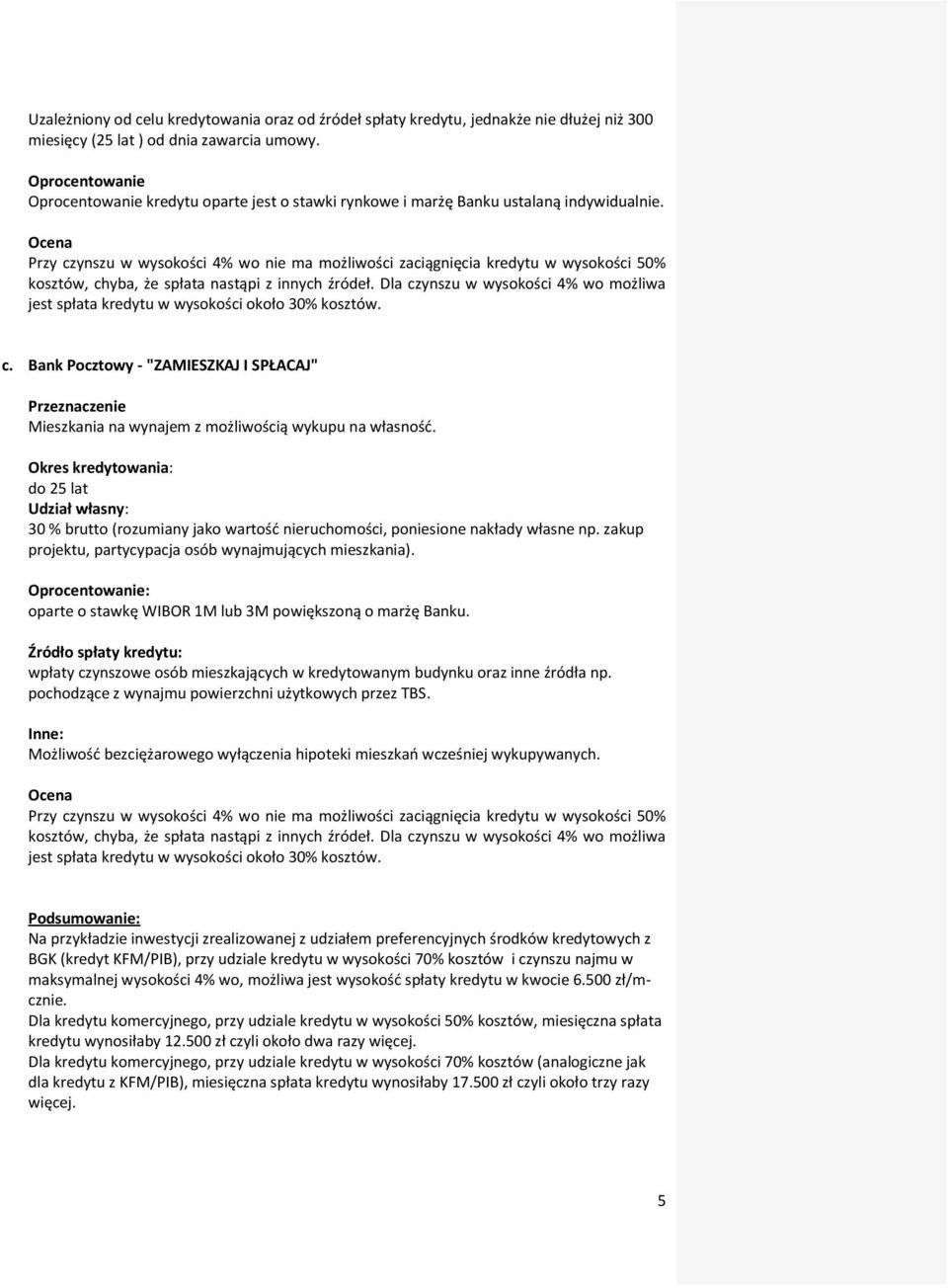 Uzależniony od celu kredytowania oraz od źródeł spłaty kredytu, jednakże nie dłużej niż 300 miesięcy (25 lat ) od dnia zawarcia umowy.

Oprocentowanie
Oprocentowanie kredytu oparte jest o stawki rynkowe i marżę Banku ustalaną indywidualnie.

Ocena
Przy czynszu w wysokości 4% wo nie ma możliwości zaciągnięcia kredytu w wysokości 50% kosztów, chyba, że spłata nastąpi z innych źródeł. Dla czynszu w wysokości 4% wo możliwa jest spłata kredytu w wysokości około 30% kosztów.

c. Bank Pocztowy - "ZAMIESZKAJ I SPŁACAJ"

Przeznaczenie
Mieszkania na wynajem z możliwością wykupu na własność.

Okres kredytowania:
do 25 lat
Udział własny:
30 % brutto (rozumiany jako wartość nieruchomości, poniesione nakłady własne np. zakup projektu, partycypacja osób wynajmujących mieszkania).

Oprocentowanie:
oparte o stawkę WIBOR 1M lub 3M powiększoną o marżę Banku.

Źródło spłaty kredytu:
wpłaty czynszowe osób mieszkających w kredytowanym budynku oraz inne źródła np. pochodzące z wynajmu powierzchni użytkowych przez TBS.

Inne:
Możliwość bezciężarowego wyłączenia hipoteki mieszkań wcześniej wykupywanych.

Ocena
Przy czynszu w wysokości 4% wo nie ma możliwości zaciągnięcia kredytu w wysokości 50% kosztów, chyba, że spłata nastąpi z innych źródeł. Dla czynszu w wysokości 4% wo możliwa jest spłata kredytu w wysokości około 30% kosztów.

Podsumowanie:
Na przykładzie inwestycji zrealizowanej z udziałem preferencyjnych środków kredytowych z BGK (kredyt KFM/PIB), przy udziale kredytu w wysokości 70% kosztów i czynszu najmu w maksymalnej wysokości 4% wo, możliwa jest wysokość spłaty kredytu w kwocie 6.500 zł/m-cznie.
Dla kredytu komercyjnego, przy udziale kredytu w wysokości 50% kosztów, miesięczna spłata kredytu wynosiłaby 12.500 zł czyli około dwa razy więcej.
Dla kredytu komercyjnego, przy udziale kredytu w wysokości 70% kosztów (analogiczne jak dla kredytu z KFM/PIB), miesięczna spłata kredytu wynosiłaby 17.500 zł czyli około trzy razy więcej.

5